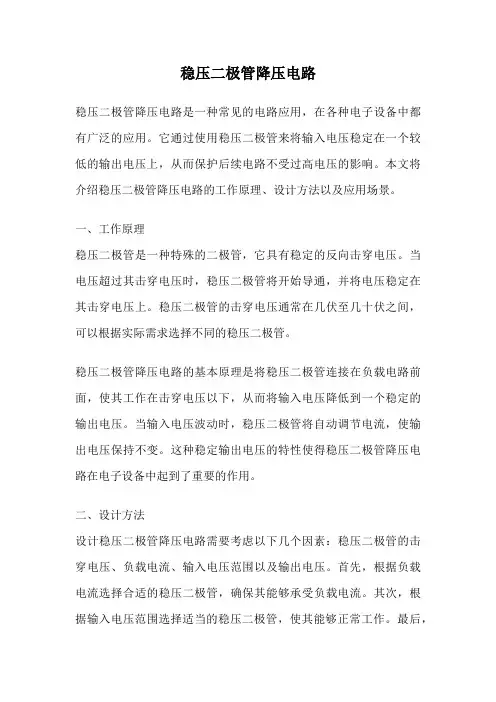 稳压二极管降压电路

稳压二极管降压电路是一种常见的电路应用，在各种电子设备中都有广泛的应用。它通过使用稳压二极管来将输入电压稳定在一个较低的输出电压上，从而保护后续电路不受过高电压的影响。本文将介绍稳压二极管降压电路的工作原理、设计方法以及应用场景。

一、工作原理
稳压二极管是一种特殊的二极管，它具有稳定的反向击穿电压。当电压超过其击穿电压时，稳压二极管将开始导通，并将电压稳定在其击穿电压上。稳压二极管的击穿电压通常在几伏至几十伏之间，可以根据实际需求选择不同的稳压二极管。

稳压二极管降压电路的基本原理是将稳压二极管连接在负载电路前面，使其工作在击穿电压以下，从而将输入电压降低到一个稳定的输出电压。当输入电压波动时，稳压二极管将自动调节电流，使输出电压保持不变。这种稳定输出电压的特性使得稳压二极管降压电路在电子设备中起到了重要的作用。

二、设计方法
设计稳压二极管降压电路需要考虑以下几个因素：稳压二极管的击穿电压、负载电流、输入电压范围以及输出电压。首先，根据负载电流选择合适的稳压二极管，确保其能够承受负载电流。其次，根据输入电压范围选择适当的稳压二极管，使其能够正常工作。最后，